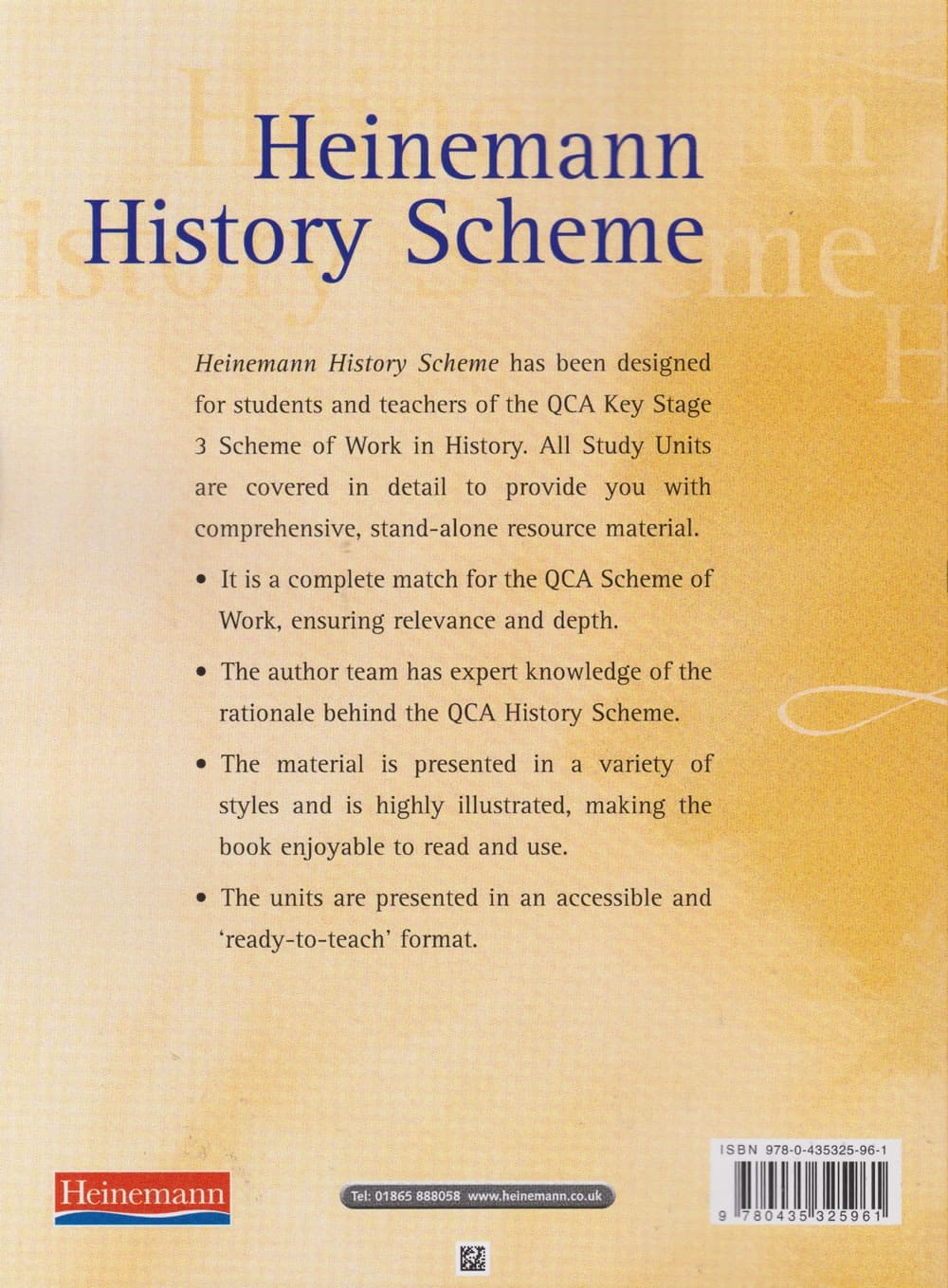 Heinemann History Scheme

Heinemann History Scheme has been designed for students and teachers of the QCA Key Stage 3 Scheme of Work in History. All Study Units are covered in detail to provide you with comprehensive, stand-alone resource material.

• It is a complete match for the QCA Scheme of Work, ensuring relevance and depth.

• The author team has expert knowledge of the rationale behind the QCA History Scheme.

• The material is presented in a variety of styles and is highly illustrated, making the book enjoyable to read and use.

• The units are presented in an accessible and 'ready-to-teach' format.

Heinemann

Tel: 01865 888058 www.heinemann.co.uk

ISBN 978-0-435325-96-1

9 780435 325961